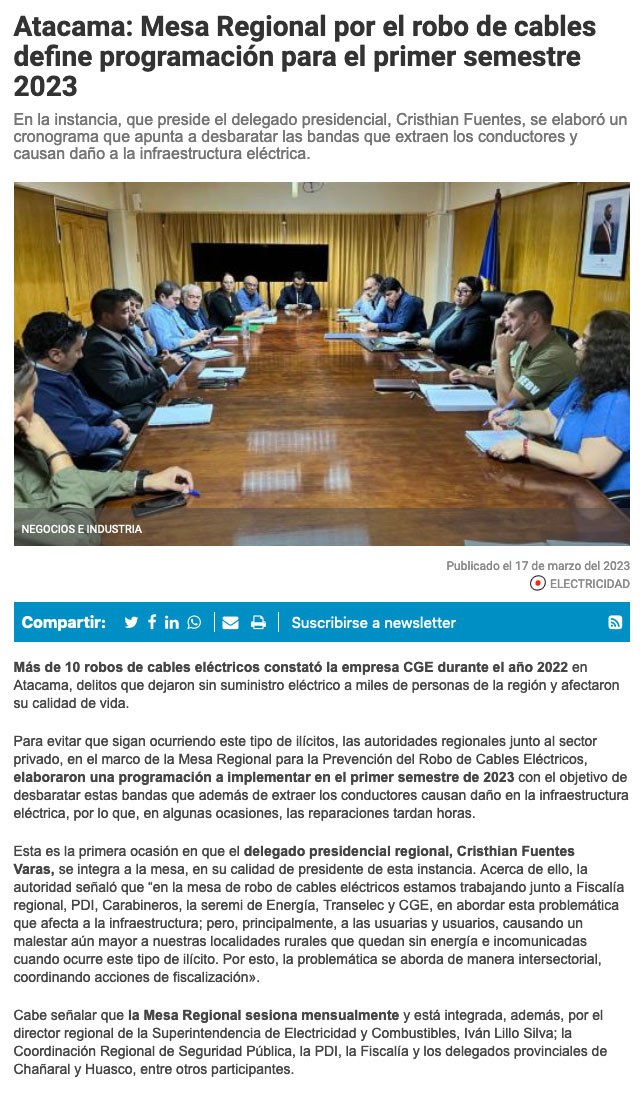 Atacama: Mesa Regional por el robo de cables define programación para el primer semestre 2023

En la instancia, que preside el delegado presidencial, Cristhian Fuentes, se elaboró un cronograma que apunta a desbaratar las bandas que extraen los conductores y causan daño a la infraestructura eléctrica.

NEGOCIOS E INDUSTRIA

Publicado el 17 de marzo del 2023

ELECTRICIDAD

Compartir:

Suscribirse a newsletter

Más de 10 robos de cables eléctricos constató la empresa CGE durante el año 2022 en Atacama, delitos que dejaron sin suministro eléctrico a miles de personas de la región y afectaron su calidad de vida.

Para evitar que sigan ocurriendo este tipo de ilícitos, las autoridades regionales junto al sector privado, en el marco de la Mesa Regional para la Prevención del Robo de Cables Eléctricos, elaboraron una programación a implementar en el primer semestre de 2023 con el objetivo de desbaratar estas bandas que además de extraer los conductores causan daño en la infraestructura eléctrica, por lo que, en algunas ocasiones, las reparaciones tardan horas.

Esta es la primera ocasión en que el delegado presidencial regional, Cristhian Fuentes Varas, se integra a la mesa, en su calidad de presidente de esta instancia. Acerca de ello, la autoridad señaló que “en la mesa de robo de cables eléctricos estamos trabajando junto a Fiscalía regional, PDI, Carabineros, la seremi de Energía, Transelec y CGE, en abordar esta problemática que afecta a la infraestructura; pero, principalmente, a las usuarias y usuarios, causando un malestar aún mayor a nuestras localidades rurales que quedan sin energía e incomunicadas cuando ocurre este tipo de ilícito. Por esto, la problemática se aborda de manera intersectorial, coordinando acciones de fiscalización».

Cabe señalar que la Mesa Regional sesiona mensualmente y está integrada, además, por el director regional de la Superintendencia de Electricidad y Combustibles, Iván Lillo Silva; la Coordinación Regional de Seguridad Pública, la PDI, la Fiscalía y los delegados provinciales de Chañaral y Huasco, entre otros participantes.